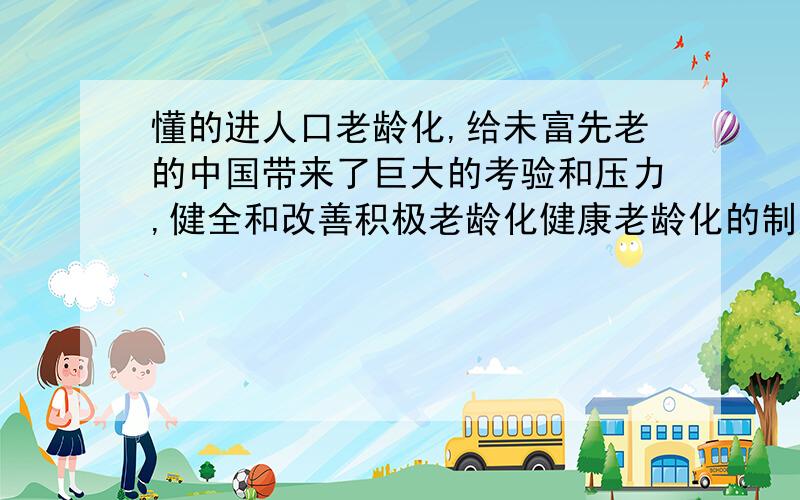 懂的进人口老龄化,给未富先老的中国带来了巨大的考验和压力,健全和改善积极老龄化健康老龄化的制